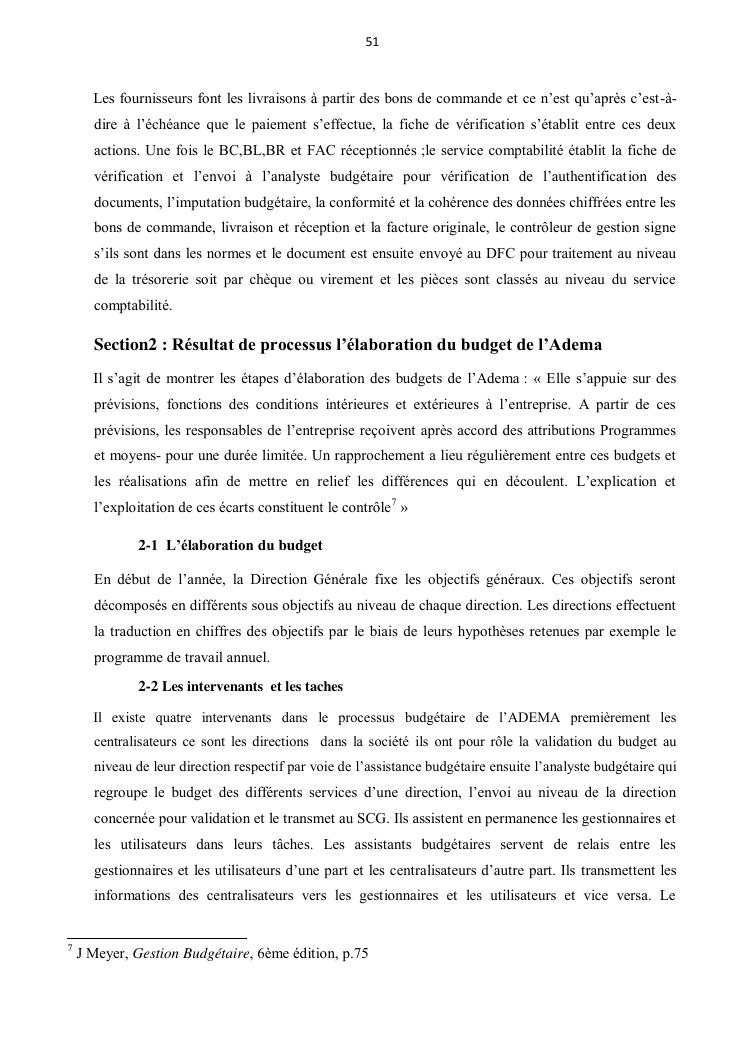 51

Les fournisseurs font les livraisons à partir des bons de commande et ce n'est qu'après c'est-à-dire à l'échéance que le paiement s'effectue, la fiche de vérification s'établit entre ces deux actions. Une fois le BC,BL,BR et FAC réceptionnés ;le service comptabilité établit la fiche de vérification et l'envoi à l'analyste budgétaire pour vérification de l'authentification des documents, l'imputation budgétaire, la conformité et la cohérence des données chiffrées entre les bons de commande, livraison et réception et la facture originale, le contrôleur de gestion signe s'ils sont dans les normes et le document est ensuite envoyé au DFC pour traitement au niveau de la trésorerie soit par chèque ou virement et les pièces sont classés au niveau du service comptabilité.

Section2 : Résultat de processus l'élaboration du budget de l'Adema

Il s'agit de montrer les étapes d'élaboration des budgets de l'Adema : « Elle s'appuie sur des prévisions, fonctions des conditions intérieures et extérieures à l'entreprise. A partir de ces prévisions, les responsables de l'entreprise reçoivent après accord des attributions Programmes et moyens- pour une durée limitée. Un rapprochement a lieu régulièrement entre ces budgets et les réalisations afin de mettre en relief les différences qui en découlent. L'explication et l'exploitation de ces écarts constituent le contrôle$^7$ »

2-1 L'élaboration du budget

En début de l'année, la Direction Générale fixe les objectifs généraux. Ces objectifs seront décomposés en différents sous objectifs au niveau de chaque direction. Les directions effectuent la traduction en chiffres des objectifs par le biais de leurs hypothèses retenues par exemple le programme de travail annuel.

2-2 Les intervenants et les taches

Il existe quatre intervenants dans le processus budgétaire de l'ADEMA premièrement les centralisateurs ce sont les directions dans la société ils ont pour rôle la validation du budget au niveau de leur direction respectif par voie de l'assistance budgétaire ensuite l'analyste budgétaire qui regroupe le budget des différents services d'une direction, l'envoi au niveau de la direction concernée pour validation et le transmet au SCG. Ils assistent en permanence les gestionnaires et les utilisateurs dans leurs tâches. Les assistants budgétaires servent de relais entre les gestionnaires et les utilisateurs d'une part et les centralisateurs d'autre part. Ils transmettent les informations des centralisateurs vers les gestionnaires et les utilisateurs et vice versa. Le

$^7$ J Meyer, Gestion Budgétaire, 6ème édition, p.75